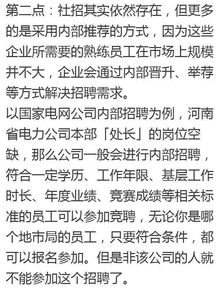 第二点：社招其实依然存在，但更多的是采用内部推荐的方式，因为这些企业所需要的熟练员工在市场上规模并不大，企业会通过内部晋升、举荐等方式解决招聘需求。
以国家电网公司内部招聘为例，河南省电力公司本部「处长」的岗位空缺，那么公司一般会进行内部招聘，符合一定学历、工作年限、基层工作时长、年度业绩、竞赛成绩等相关标准的员工可以参加竞聘，无论你是哪个地市局的员工，只要符合条件，都可以报名参加。但是非该公司的人就不能参加这个招聘了。